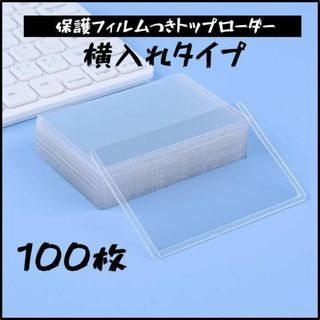 保護フィルムつきトップローダー
横入れタイプ

100枚